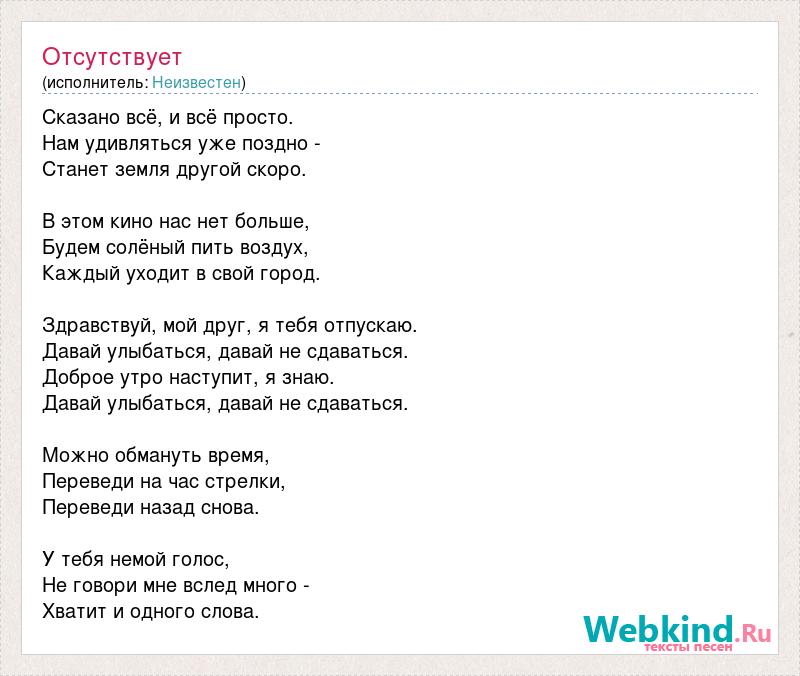 Отсутствует
(исполнитель: Неизвестен)

Сказано всё, и всё просто.
Нам удивляться уже поздно -
Станет земля другой скоро.

В этом кино нас нет больше,
Будем солёный пить воздух,
Каждый уходит в свой город.

Здравствуй, мой друг, я тебя отпускаю.
Давай улыбаться, давай не сдаваться.
Доброе утро наступит, я знаю.
Давай улыбаться, давай не сдаваться.

Можно обмануть время,
Переведи на час стрелки,
Переведи назад снова.

У тебя немой голос,
Не говори мне вслед много -
Хватит и одного слова.

Webkind.Ru
тексты песен